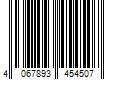 4 067893 454507